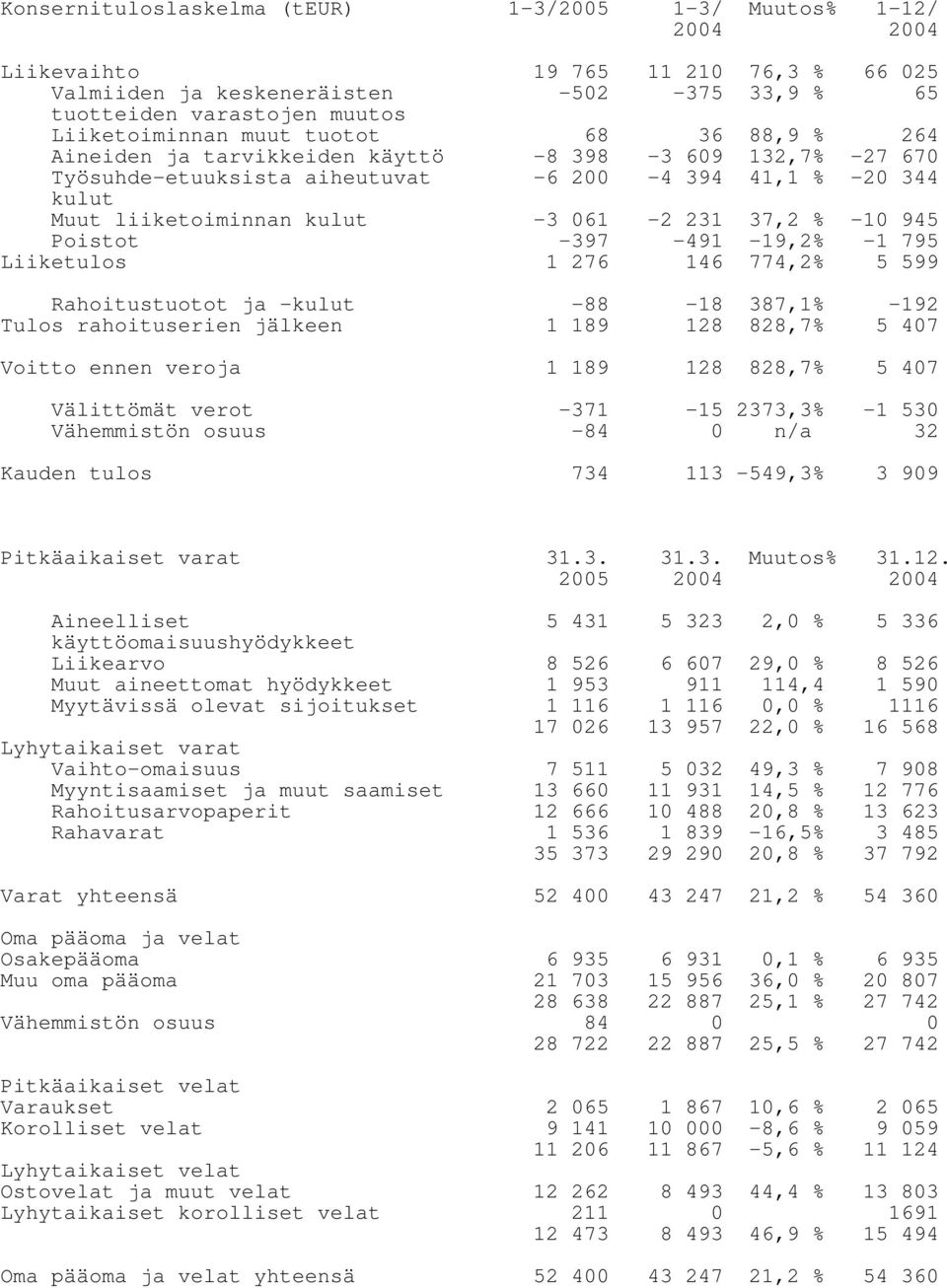 | Konsernituloslaskelma (tEUR) | 1-3/2005 | 1-3/ 2004 | Muutos% | 1-12/ 2004 |
|---|---|---|---|---|
| Liikevaihto | 19 765 | 11 210 | 76,3 % | 66 025 |
| Valmiiden ja keskeneräisten tuotteiden varastojen muutos | -502 | -375 | 33,9 % | 65 |
| Liiketoiminnan muut tuotot | 68 | 36 | 88,9 % | 264 |
| Aineiden ja tarvikkeiden käyttö | -8 398 | -3 609 | 132,7% | -27 670 |
| Työsuhde-etuuksista aiheutuvat kulut | -6 200 | -4 394 | 41,1 % | -20 344 |
| Muut liiketoiminnan kulut | -3 061 | -2 231 | 37,2 % | -10 945 |
| Poistot | -397 | -491 | -19,2% | -1 795 |
| Liiketulos | 1 276 | 146 | 774,2% | 5 599 |
| Rahoitustuotot ja -kulut | -88 | -18 | 387,1% | -192 |
| Tulos rahoituserien jälkeen | 1 189 | 128 | 828,7% | 5 407 |
| Voitto ennen veroja | 1 189 | 128 | 828,7% | 5 407 |
| Välittömät verot | -371 | -15 | 2373,3% | -1 530 |
| Vähemmistön osuus | -84 | 0 | n/a | 32 |
| Kauden tulos | 734 | 113 | -549,3% | 3 909 |

| Pitkäaikaiset varat | 31.3. 2005 | 31.3. 2004 | Muutos% | 31.12. 2004 |
|---|---|---|---|---|
| Aineelliset käyttöomaisuushyödykkeet | 5 431 | 5 323 | 2,0 % | 5 336 |
| Liikearvo | 8 526 | 6 607 | 29,0 % | 8 526 |
| Muut aineettomat hyödykkeet | 1 953 | 911 | 114,4 | 1 590 |
| Myytävissä olevat sijoitukset | 1 116 | 1 116 | 0,0 % | 1116 |
| | 17 026 | 13 957 | 22,0 % | 16 568 |
| Lyhytaikaiset varat | | | | |
| Vaihto-omaisuus | 7 511 | 5 032 | 49,3 % | 7 908 |
| Myyntisaamiset ja muut saamiset | 13 660 | 11 931 | 14,5 % | 12 776 |
| Rahoitusarvopaperit | 12 666 | 10 488 | 20,8 % | 13 623 |
| Rahavarat | 1 536 | 1 839 | -16,5% | 3 485 |
| | 35 373 | 29 290 | 20,8 % | 37 792 |
| Varat yhteensä | 52 400 | 43 247 | 21,2 % | 54 360 |
| Oma pääoma ja velat | | | | |
| Osakepääoma | 6 935 | 6 931 | 0,1 % | 6 935 |
| Muu oma pääoma | 21 703 | 15 956 | 36,0 % | 20 807 |
| | 28 638 | 22 887 | 25,1 % | 27 742 |
| Vähemmistön osuus | 84 | 0 | | 0 |
| | 28 722 | 22 887 | 25,5 % | 27 742 |
| Pitkäaikaiset velat | | | | |
| Varaukset | 2 065 | 1 867 | 10,6 % | 2 065 |
| Korolliset velat | 9 141 | 10 000 | -8,6 % | 9 059 |
| | 11 206 | 11 867 | -5,6 % | 11 124 |
| Lyhytaikaiset velat | | | | |
| Ostovelat ja muut velat | 12 262 | 8 493 | 44,4 % | 13 803 |
| Lyhytaikaiset korolliset velat | 211 | 0 | | 1691 |
| | 12 473 | 8 493 | 46,9 % | 15 494 |
| Oma pääoma ja velat yhteensä | 52 400 | 43 247 | 21,2 % | 54 360 |